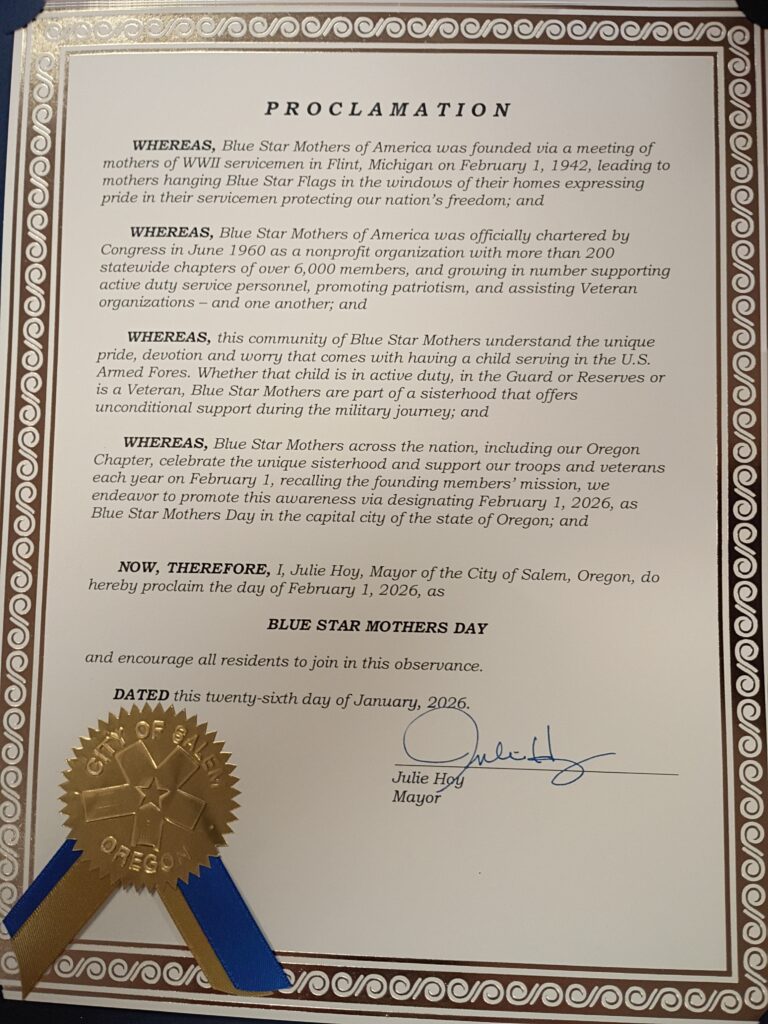 PROCLAMATION

WHEREAS, Blue Star Mothers of America was founded via a meeting of mothers of WWII servicemen in Flint, Michigan on February 1, 1942, leading to mothers hanging Blue Star Flags in the windows of their homes expressing pride in their servicemen protecting our nation's freedom; and

WHEREAS, Blue Star Mothers of America was officially chartered by Congress in June 1960 as a nonprofit organization with more than 200 statewide chapters of over 6,000 members, and growing in number supporting active duty service personnel, promoting patriotism, and assisting Veteran organizations – and one another; and

WHEREAS, this community of Blue Star Mothers understand the unique pride, devotion and worry that comes with having a child serving in the U.S. Armed Fores. Whether that child is in active duty, in the Guard or Reserves or is a Veteran, Blue Star Mothers are part of a sisterhood that offers unconditional support during the military journey; and

WHEREAS, Blue Star Mothers across the nation, including our Oregon Chapter, celebrate the unique sisterhood and support our troops and veterans each year on February 1, recalling the founding members' mission, we endeavor to promote this awareness via designating February 1, 2026, as Blue Star Mothers Day in the capital city of the state of Oregon; and

NOW, THEREFORE, I, Julie Hoy, Mayor of the City of Salem, Oregon, do hereby proclaim the day of February 1, 2026, as

BLUE STAR MOTHERS DAY

and encourage all residents to join in this observance.

DATED this twenty-sixth day of January, 2026.

Julie Hoy
Julie Hoy
Mayor

CITY OF SALEM
OREGON